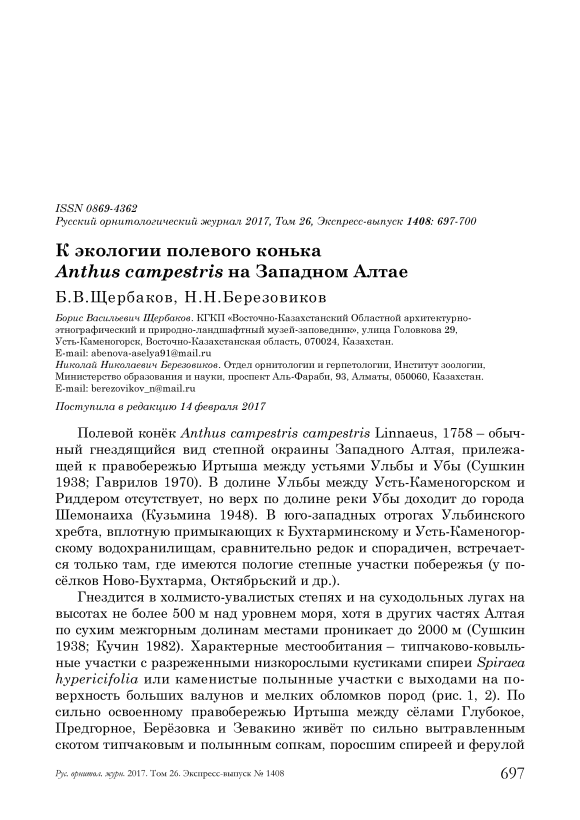 ISSN 0869-4362
Русский орнитологический журнал 2017, Том 26, Экспресс-выпуск 1408: 697-700

К экологии полевого конька
Anthus campestris на Западном Алтае

Б.В.Щербаков, Н.Н.Березовиков

Борис Васильевич Щербаков. КГКП «Восточно-Казахстанский Областной архитектурно-этнографический и природно-ландшафтный музей-заповедник», улица Головкова 29, Усть-Каменогорск, Восточно-Казахстанская область, 070024, Казахстан.
E-mail: abenova-aselya91@mail.ru
Николай Николаевич Березовиков. Отдел орнитологии и герпетологии, Институт зоологии, Министерство образования и науки, проспект Аль-Фараби, 93, Алматы, 050060, Казахстан.
E-mail: berezovikov_n@mail.ru

Поступила в редакцию 14 февраля 2017

Полевой конёк Anthus campestris campestris Linnaeus, 1758 – обычный гнездящийся вид степной окраины Западного Алтая, прилежащей к правобережью Иртыша между устьями Ульбы и Убы (Сушкин 1938; Гаврилов 1970). В долине Ульбы между Усть-Каменогорском и Риддером отсутствует, но верх по долине реки Убы доходит до города Шемонаиха (Кузьмина 1948). В юго-западных отрогах Ульбинского хребта, вплотную примыкающих к Бухтарминскому и Усть-Каменогорскому водохранилищам, сравнительно редок и спорадичен, встречается только там, где имеются пологие степные участки побережья (у посёлков Ново-Бухтарма, Октябрьский и др.).

Гнездится в холмисто-увалистых степях и на суходольных лугах на высотах не более 500 м над уровнем моря, хотя в других частях Алтая по сухим межгорным долинам местами проникает до 2000 м (Сушкин 1938; Кучин 1982). Характерные местообитания – типчаково-ковыльные участки с разреженными низкорослыми кустиками спиреи Spiraea hypericifolia или каменистые полынные участки с выходами на поверхность больших валунов и мелких обломков пород (рис. 1, 2). По сильно освоенному правобережью Иртыша между сёлами Глубокое, Предгорное, Берёзовка и Зевакино живёт по сильно вытравленным скотом типчаковым и полынным сопкам, поросшим спиреей и ферулой

Рус. орнитол. журн. 2017. Том 26. Экспресс-выпуск № 1408 697